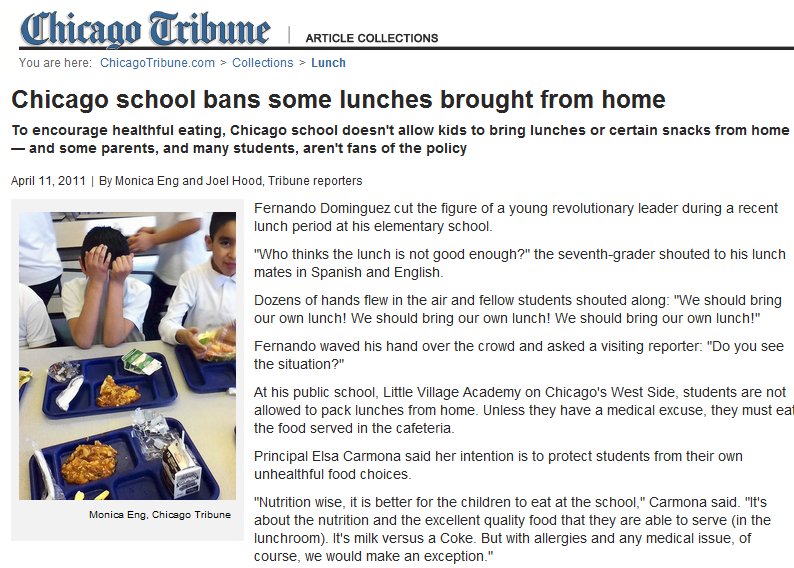 Chicago Tribune | ARTICLE COLLECTIONS

You are here: ChicagoTribune.com > Collections > Lunch

Chicago school bans some lunches brought from home

To encourage healthful eating, Chicago school doesn't allow kids to bring lunches or certain snacks from home — and some parents, and many students, aren't fans of the policy

April 11, 2011 | By Monica Eng and Joel Hood, Tribune reporters

Monica Eng, Chicago Tribune

Fernando Dominguez cut the figure of a young revolutionary leader during a recent lunch period at his elementary school.

"Who thinks the lunch is not good enough?" the seventh-grader shouted to his lunch mates in Spanish and English.

Dozens of hands flew in the air and fellow students shouted along: "We should bring our own lunch! We should bring our own lunch! We should bring our own lunch!"

Fernando waved his hand over the crowd and asked a visiting reporter: "Do you see the situation?"

At his public school, Little Village Academy on Chicago's West Side, students are not allowed to pack lunches from home. Unless they have a medical excuse, they must eat the food served in the cafeteria.

Principal Elsa Carmona said her intention is to protect students from their own unhealthful food choices.

"Nutrition wise, it is better for the children to eat at the school," Carmona said. "It's about the nutrition and the excellent quality food that they are able to serve (in the lunchroom). It's milk versus a Coke. But with allergies and any medical issue, of course, we would make an exception."